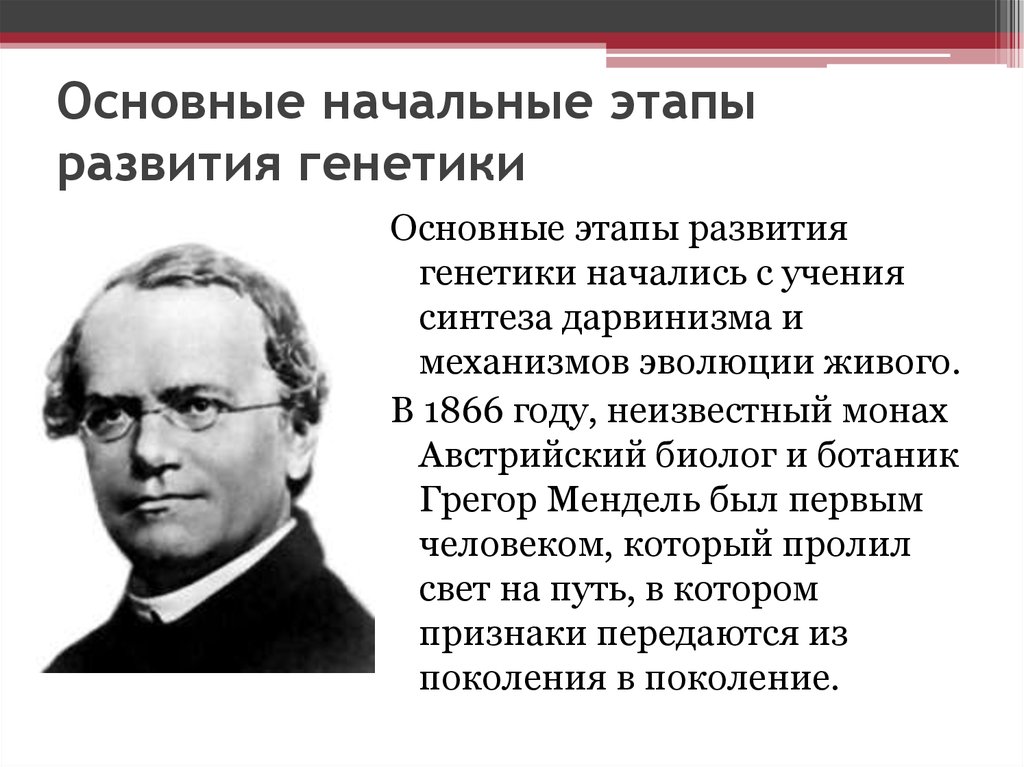 Основные начальные этапы развития генетики

Основные этапы развития генетики начались с учения синтеза дарвинизма и механизмов эволюции живого.

В 1866 году, неизвестный монах Австрийский биолог и ботаник Грегор Мендель был первым человеком, который пролил свет на путь, в котором признаки передаются из поколения в поколение.